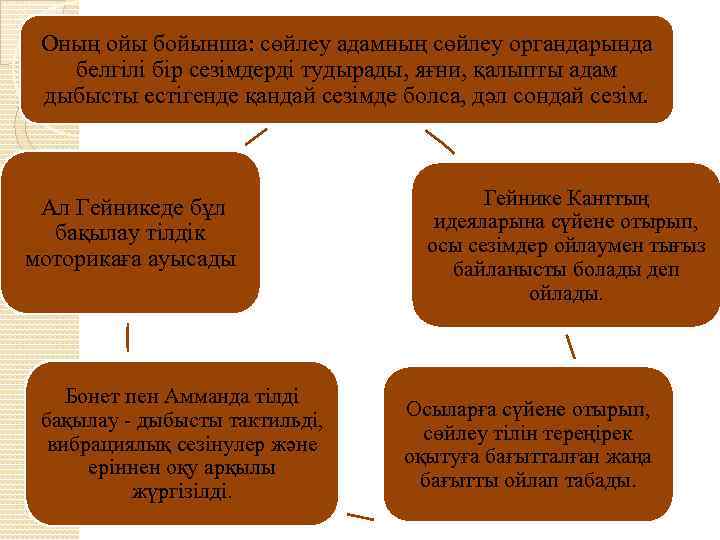 Оның ойы бойынша: сөйлеу адамның сөйлеу органдарында белгілі бір сезімдерді тудырады, яғни, қалыпты адам дыбысты естігенде қандай сезімде болса, дәл сондай сезім.

Гейнике Канттың идеяларына сүйене отырып, осы сезімдер ойлаумен тығыз байланысты болады деп ойлады.

Осыларға сүйене отырып, сөйлеу тілін тереңірек оқытуға бағытталған жаңа бағытты ойлап табады.

Бонет пен Амманда тілді бақылау - дыбысты тактильді, вибрациялық сезінулер және еріннен оқу арқылы жүргізілді.

Ал Гейникеде бұл бақылау тілдік моторикаға ауысады